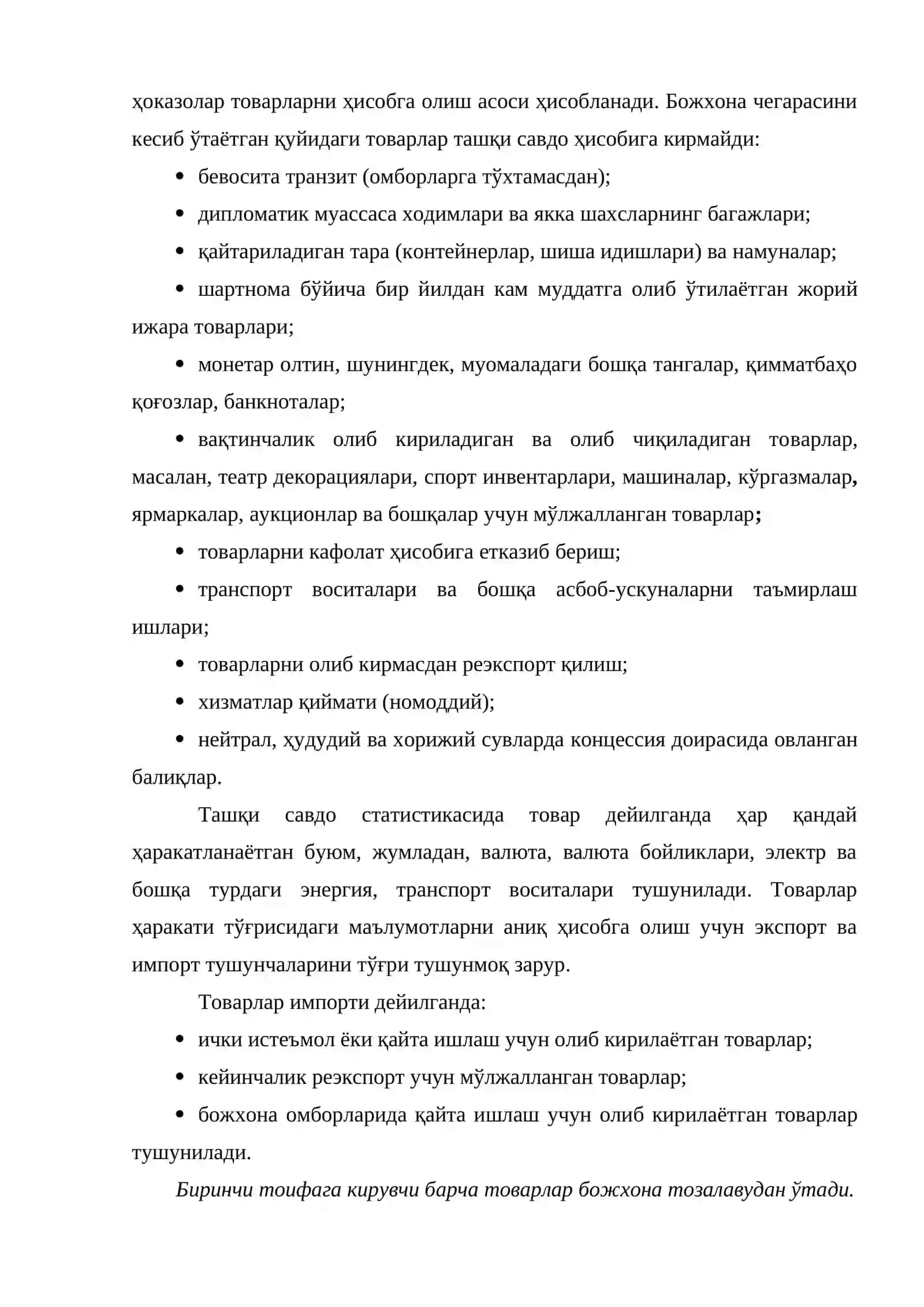 ҳоказолар товарларни ҳисобга олиш асоси ҳисобланади. Божхона чегарасини кесиб ўтаётган қуйидаги товарлар ташқи савдо ҳисобига кирмайди:

• бевосита транзит (омборларга тўхтамасдан);

• дипломатик муассаса ходимлари ва якка шахсларнинг багажлари;

• қайтариладиган тара (контейнерлар, шиша идишлари) ва намуналар;

• шартнома бўйича бир йилдан кам муддатга олиб ўтилаётган жорий ижара товарлари;

• монетар олтин, шунингдек, муомаладаги бошқа тангалар, қимматбаҳо қоғозлар, банкноталар;

• вақтинчалик олиб кириладиган ва олиб чиқиладиган товарлар, масалан, театр декорациялари, спорт инвентарлари, машиналар, кўргазмалар, ярмаркалар, аукционлар ва бошқалар учун мўлжалланган товарлар;

• товарларни кафолат ҳисобига етказиб бериш;

• транспорт воситалари ва бошқа асбоб-ускуналарни таъмирлаш ишлари;

• товарларни олиб кирмасдан реэкспорт қилиш;

• хизматлар қиймати (номоддий);

• нейтрал, ҳудудий ва хорижий сувларда концессия доирасида овланган балиқлар.

Ташқи савдо статистикасида товар дейилганда ҳар қандай ҳаракатланаётган буюм, жумладан, валюта, валюта бойликлари, электр ва бошқа турдаги энергия, транспорт воситалари тушунилади. Товарлар ҳаракати тўғрисидаги маълумотларни аниқ ҳисобга олиш учун экспорт ва импорт тушунчаларини тўғри тушунмоқ зарур.

Товарлар импорти дейилганда:

• ички истеъмол ёки қайта ишлаш учун олиб кирилаётган товарлар;

• кейинчалик реэкспорт учун мўлжалланган товарлар;

• божхона омборларида қайта ишлаш учун олиб кирилаётган товарлар тушунилади.

Биринчи тоифага кирувчи барча товарлар божхона тозалавудан ўтади.